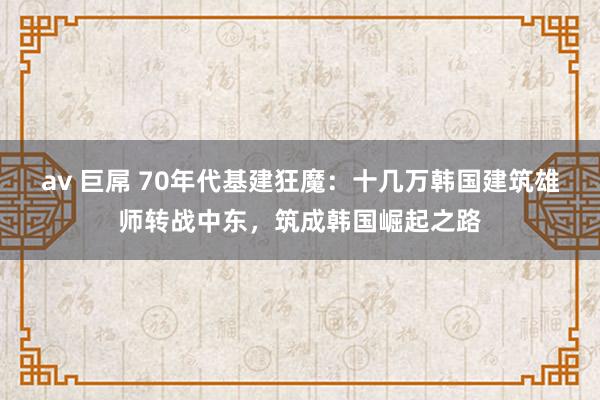 av 巨屌 70年代基建狂魔：十几万韩国建筑雄师转战中东，筑成韩国崛起之路